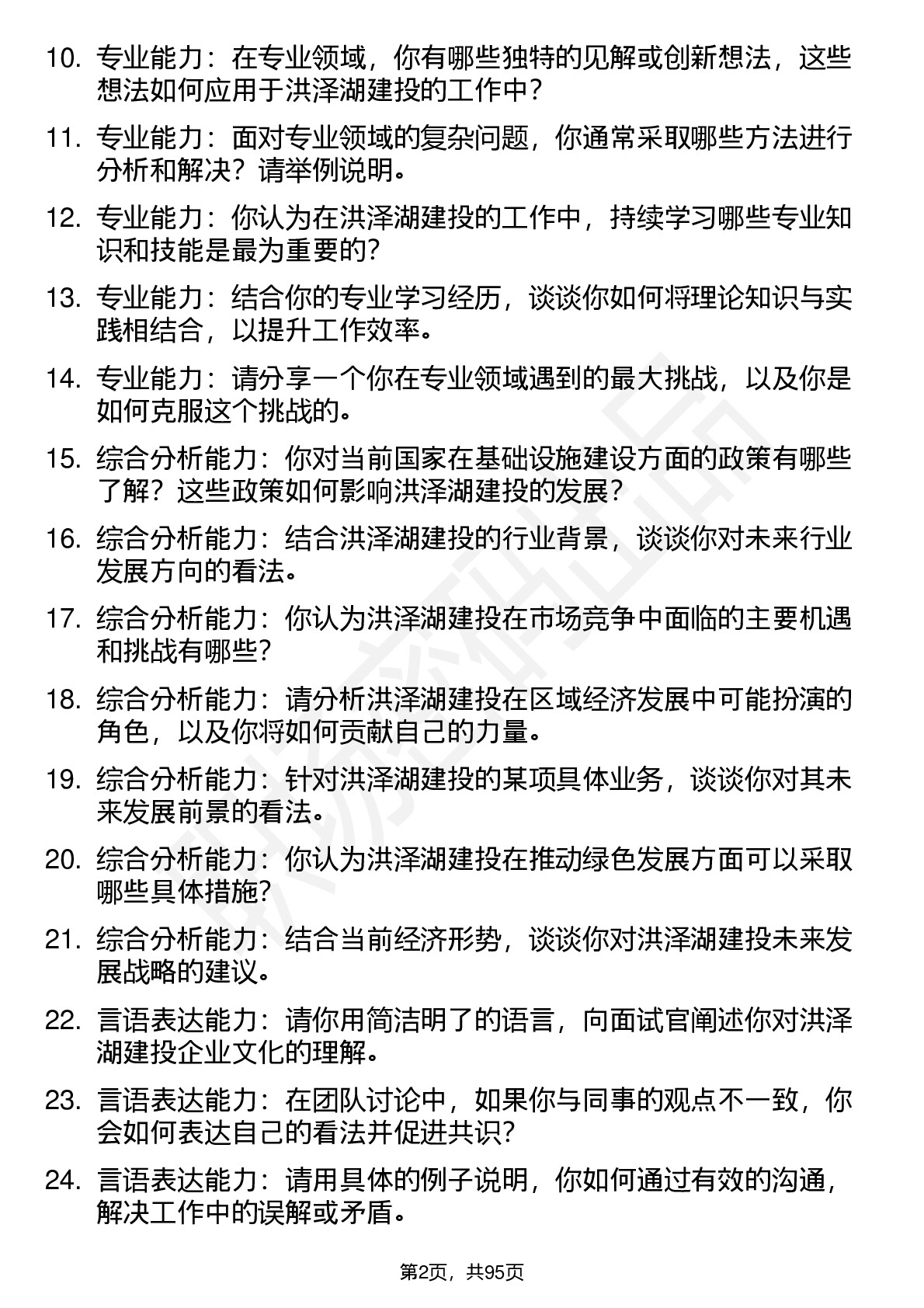 10. 专业能力：在专业领域，你有哪些独特的见解或创新想法，这些想法如何应用于洪泽湖建投的工作中？

11. 专业能力：面对专业领域的复杂问题，你通常采取哪些方法进行分析和解决？请举例说明。

12. 专业能力：你认为在洪泽湖建投的工作中，持续学习哪些专业知识和技能是最为重要的？

13. 专业能力：结合你的专业学习经历，谈谈你如何将理论知识与实践相结合，以提升工作效率。

14. 专业能力：请分享一个你在专业领域遇到的最大挑战，以及你是如何克服这个挑战的。

15. 综合分析能力：你对当前国家在基础设施建设方面的政策有哪些了解？这些政策如何影响洪泽湖建投的发展？

16. 综合分析能力：结合洪泽湖建投的行业背景，谈谈你对未来行业发展方向的看法。

17. 综合分析能力：你认为洪泽湖建投在市场竞争中面临的主要机遇和挑战有哪些？

18. 综合分析能力：请分析洪泽湖建投在区域经济发展中可能扮演的角色，以及你将如何贡献自己的力量。

19. 综合分析能力：针对洪泽湖建投的某项具体业务，谈谈你对其未来发展前景的看法。

20. 综合分析能力：你认为洪泽湖建投在推动绿色发展方面可以采取哪些具体措施？

21. 综合分析能力：结合当前经济形势，谈谈你对洪泽湖建投未来发展战略的建议。

22. 言语表达能力：请你用简洁明了的语言，向面试官阐述你对洪泽湖建投企业文化的理解。

23. 言语表达能力：在团队讨论中，如果你与同事的观点不一致，你会如何表达自己的看法并促进共识？

24. 言语表达能力：请用具体的例子说明，你如何通过有效的沟通，解决工作中的误解或矛盾。

第2页，共95页